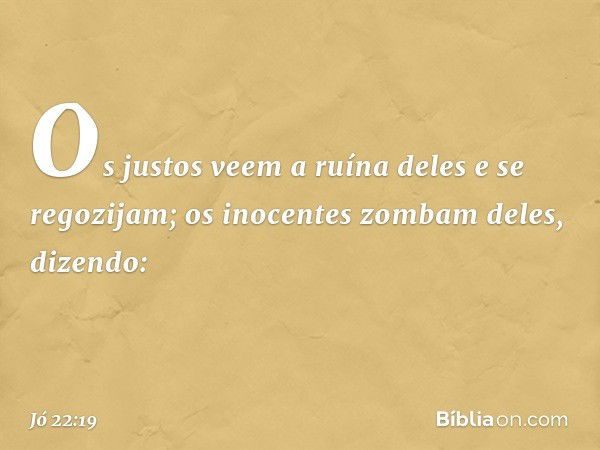 Os justos veem a ruína deles e se regozijam; os inocentes zombam deles, dizendo:

Jó 22:19

Bíbliaon.com